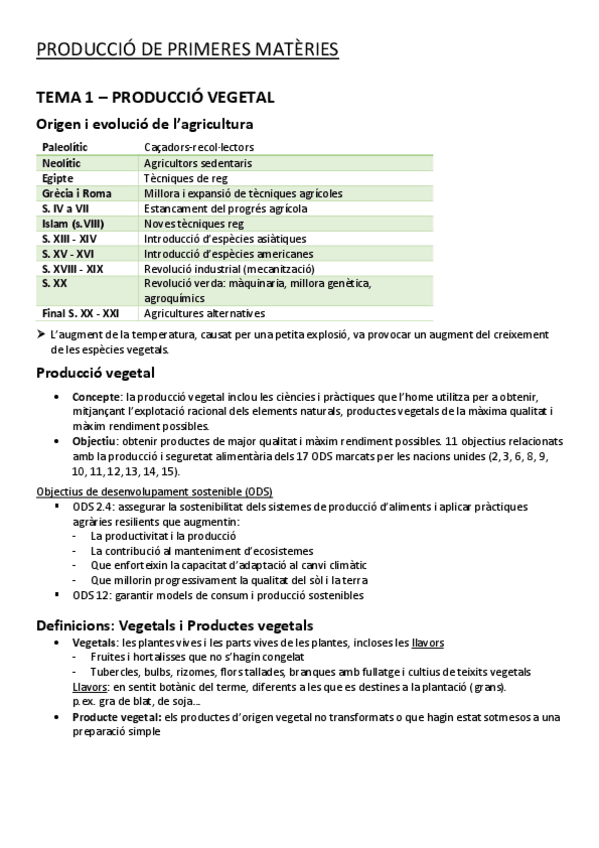 PRODUCCIÓ DE PRIMERES MATÈRIES

TEMA 1 – PRODUCCIÓ VEGETAL

Origen i evolució de l'agricultura

| Paleolític | Caçadors-recol·lectors |
|---|---|
| Neolític | Agricultors sedentaris |
| Egipte | Tècniques de reg |
| Grècia i Roma | Millora i expansió de tècniques agrícoles |
| S. IV a VII | Estancament del progrés agrícola |
| Islam (s.VIII) | Noves tècniques reg |
| S. XIII - XIV | Introducció d'espècies asiàtiques |
| S. XV - XVI | Introducció d'espècies americanes |
| S. XVIII - XIX | Revolució industrial (mecanització) |
| S. XX | Revolució verda: màquinaria, millora genètica, agroquímics |
| Final S. XX - XXI | Agricultures alternatives |

➤ L'augment de la temperatura, causat per una petita explosió, va provocar un augment del creixement de les espècies vegetals.

Producció vegetal

• Concepte: la producció vegetal inclou les ciències i pràctiques que l'home utilitza per a obtenir, mitjançant l'explotació racional dels elements naturals, productes vegetals de la màxima qualitat i màxim rendiment possibles.
• Objectiu: obtenir productes de major qualitat i màxim rendiment possibles. 11 objectius relacionats amb la producció i seguretat alimentària dels 17 ODS marcats per les nacions unides (2, 3, 6, 8, 9, 10, 11, 12, 13, 14, 15).

Objectius de desenvolupament sostenible (ODS)
▪ ODS 2.4: assegurar la sostenibilitat dels sistemes de producció d'aliments i aplicar pràctiques agràries resilients que augmentin:
- La productivitat i la producció
- La contribució al manteniment d'ecosistemes
- Que enforteixin la capacitat d'adaptació al canvi climàtic
- Que millorin progressivament la qualitat del sòl i la terra
▪ ODS 12: garantir models de consum i producció sostenibles

Definicions: Vegetals i Productes vegetals
• Vegetals: les plantes vives i les parts vives de les plantes, incloses les llavors
- Fruites i hortalisses que no s'hagin congelat
- Tubercles, bulbs, rizomes, flors tallades, branques amb fullatge i cultius de teixits vegetals
Llavors: en sentit botànic del terme, diferents a les que es destines a la plantació (grans). p.ex. gra de blat, de soja...
• Producte vegetal: els productes d'origen vegetal no transformats o que hagin estat sotmesos a una preparació simple